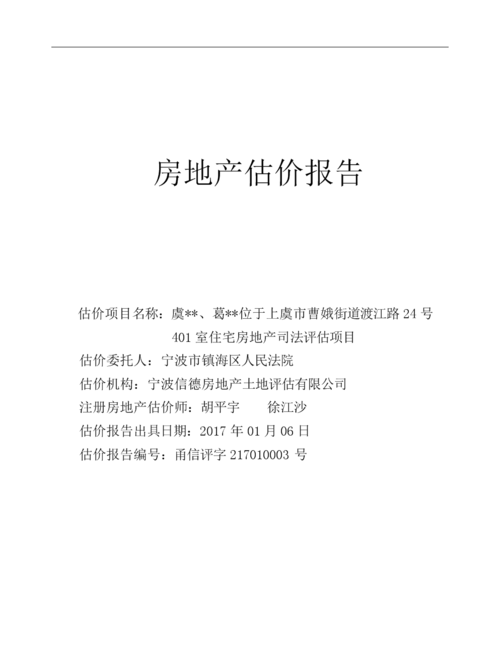 房地产估价报告

估价项目名称：虞**、葛**位于上虞市曹娥街道渡江路 24 号 401 室住宅房地产司法评估项目

估价委托人：宁波市镇海区人民法院

估价机构：宁波信德房地产土地评估有限公司

注册房地产估价师：胡平宇　　徐江沙

估价报告出具日期：2017 年 01 月 06 日

估价报告编号：甬信评字 217010003 号